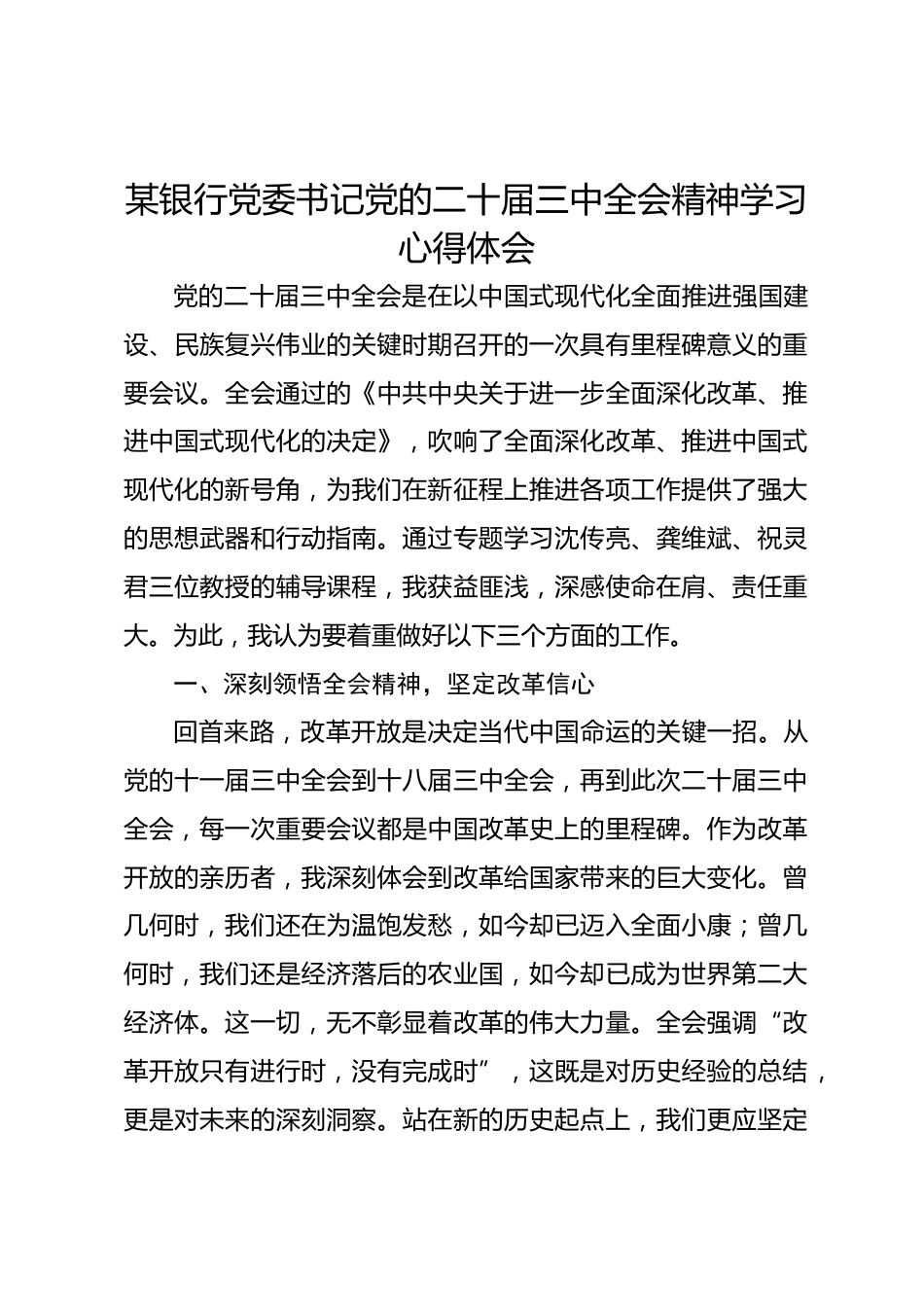 某银行党委书记党的二十届三中全会精神学习心得体会

党的二十届三中全会是在以中国式现代化全面推进强国建设、民族复兴伟业的关键时期召开的一次具有里程碑意义的重要会议。全会通过的《中共中央关于进一步全面深化改革、推进中国式现代化的决定》，吹响了全面深化改革、推进中国式现代化的新号角，为我们在新征程上推进各项工作提供了强大的思想武器和行动指南。通过专题学习沈传亮、龚维斌、祝灵君三位教授的辅导课程，我获益匪浅，深感使命在肩、责任重大。为此，我认为要着重做好以下三个方面的工作。

一、深刻领悟全会精神，坚定改革信心

回首来路，改革开放是决定当代中国命运的关键一招。从党的十一届三中全会到十八届三中全会，再到此次二十届三中全会，每一次重要会议都是中国改革史上的里程碑。作为改革开放的亲历者，我深刻体会到改革给国家带来的巨大变化。曾几何时，我们还在为温饱发愁，如今却已迈入全面小康；曾几何时，我们还是经济落后的农业国，如今却已成为世界第二大经济体。这一切，无不彰显着改革的伟大力量。全会强调“改革开放只有进行时，没有完成时”，这既是对历史经验的总结，更是对未来的深刻洞察。站在新的历史起点上，我们更应坚定